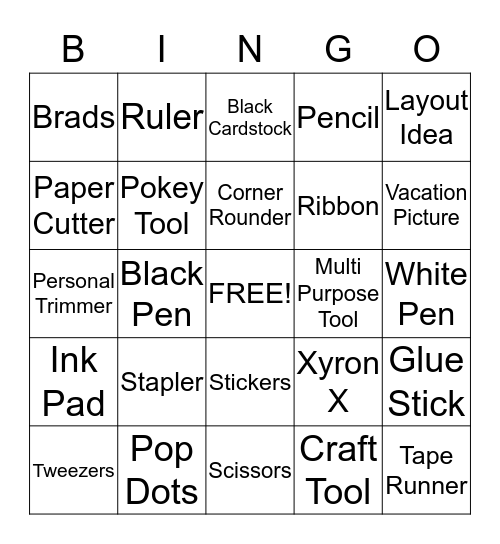 | B | I | N | G | O |
|---|---|---|---|---|
| Brads | Ruler | Black Cardstock | Pencil | Layout Idea |
| Paper Cutter | Pokey Tool | Corner Rounder | Ribbon | Vacation Picture |
| Personal Trimmer | Black Pen | FREE! | Multi Purpose Tool | White Pen |
| Ink Pad | Stapler | Stickers | Xyron X | Glue Stick |
| Tweezers | Pop Dots | Scissors | Craft Tool | Tape Runner |